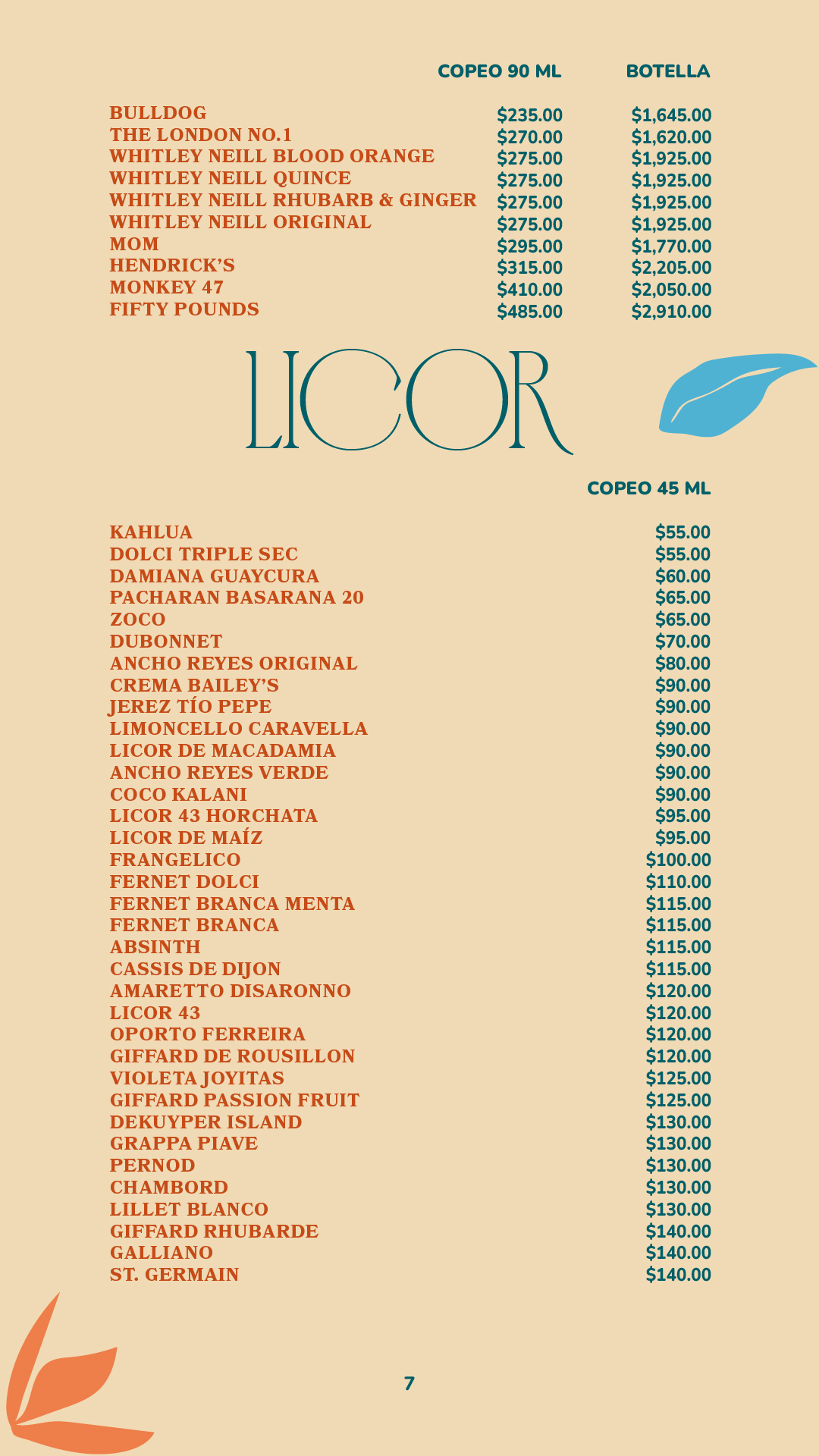 | | COPEO 90 ML | BOTELLA |
|---|---|---|
| BULLDOG | \$235.00 | \$1,645.00 |
| THE LONDON NO.1 | \$270.00 | \$1,620.00 |
| WHITLEY NEILL BLOOD ORANGE | \$275.00 | \$1,925.00 |
| WHITLEY NEILL QUINCE | \$275.00 | \$1,925.00 |
| WHITLEY NEILL RHUBARB & GINGER | \$275.00 | \$1,925.00 |
| WHITLEY NEILL ORIGINAL | \$275.00 | \$1,925.00 |
| MOM | \$295.00 | \$1,770.00 |
| HENDRICK'S | \$315.00 | \$2,205.00 |
| MONKEY 47 | \$410.00 | \$2,050.00 |
| FIFTY POUNDS | \$485.00 | \$2,910.00 |

LICOR

| | COPEO 45 ML |
|---|---|
| KAHLUA | \$55.00 |
| DOLCI TRIPLE SEC | \$55.00 |
| DAMIANA GUAYCURA | \$60.00 |
| PACHARAN BASARANA 20 | \$65.00 |
| ZOCO | \$65.00 |
| DUBONNET | \$70.00 |
| ANCHO REYES ORIGINAL | \$80.00 |
| CREMA BAILEY'S | \$90.00 |
| JEREZ TÍO PEPE | \$90.00 |
| LIMONCELLO CARAVELLA | \$90.00 |
| LICOR DE MACADAMIA | \$90.00 |
| ANCHO REYES VERDE | \$90.00 |
| COCO KALANI | \$90.00 |
| LICOR 43 HORCHATA | \$95.00 |
| LICOR DE MAÍZ | \$95.00 |
| FRANGELICO | \$100.00 |
| FERNET DOLCI | \$110.00 |
| FERNET BRANCA MENTA | \$115.00 |
| FERNET BRANCA | \$115.00 |
| ABSINTH | \$115.00 |
| CASSIS DE DIJON | \$115.00 |
| AMARETTO DISARONNO | \$120.00 |
| LICOR 43 | \$120.00 |
| OPORTO FERREIRA | \$120.00 |
| GIFFARD DE ROUSILLON | \$120.00 |
| VIOLETA JOYITAS | \$125.00 |
| GIFFARD PASSION FRUIT | \$125.00 |
| DEKUYPER ISLAND | \$130.00 |
| GRAPPA PIAVE | \$130.00 |
| PERNOD | \$130.00 |
| CHAMBORD | \$130.00 |
| LILLET BLANCO | \$130.00 |
| GIFFARD RHUBARDE | \$140.00 |
| GALLIANO | \$140.00 |
| ST. GERMAIN | \$140.00 |

7